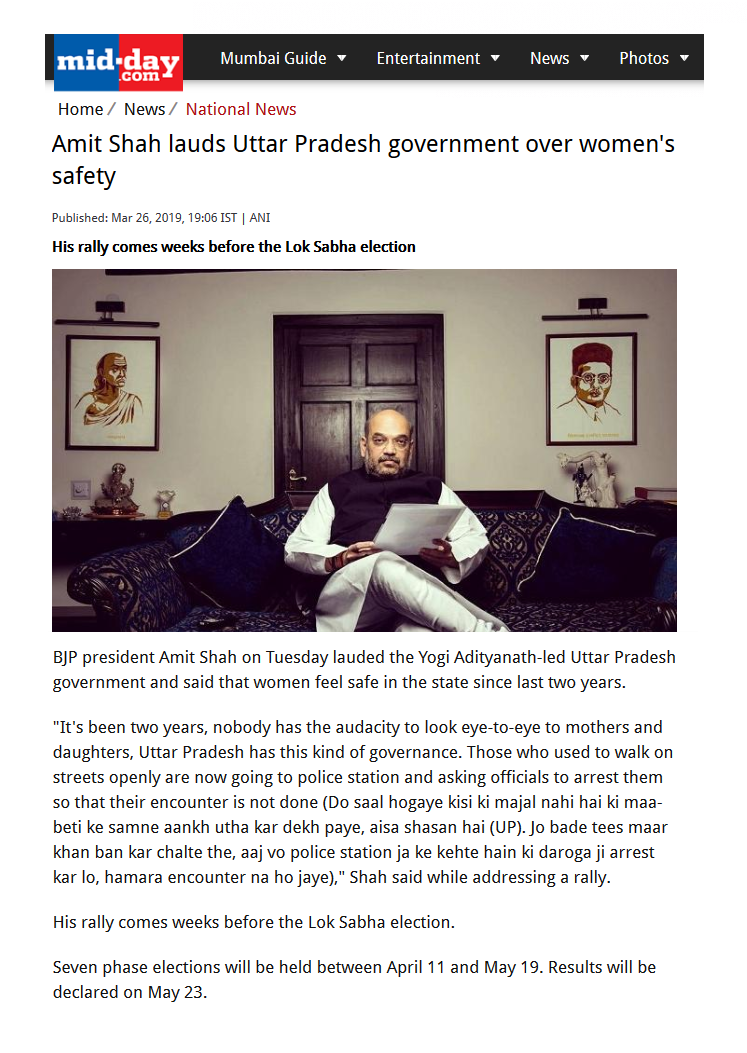 mid-day .com

Mumbai Guide ▼ Entertainment ▼ News ▼ Photos ▼

Home / News / National News

Amit Shah lauds Uttar Pradesh government over women's safety

Published: Mar 26, 2019, 19:06 IST | ANI

His rally comes weeks before the Lok Sabha election

BJP president Amit Shah on Tuesday lauded the Yogi Adityanath-led Uttar Pradesh government and said that women feel safe in the state since last two years.

"It's been two years, nobody has the audacity to look eye-to-eye to mothers and daughters, Uttar Pradesh has this kind of governance. Those who used to walk on streets openly are now going to police station and asking officials to arrest them so that their encounter is not done (Do saal hogaye kisi ki majal nahi hai ki maa-beti ke samne aankh utha kar dekh paye, aisa shasan hai (UP). Jo bade tees maar khan ban kar chalte the, aaj vo police station ja ke kehte hain ki daroga ji arrest kar lo, hamara encounter na ho jaye)," Shah said while addressing a rally.

His rally comes weeks before the Lok Sabha election.

Seven phase elections will be held between April 11 and May 19. Results will be declared on May 23.